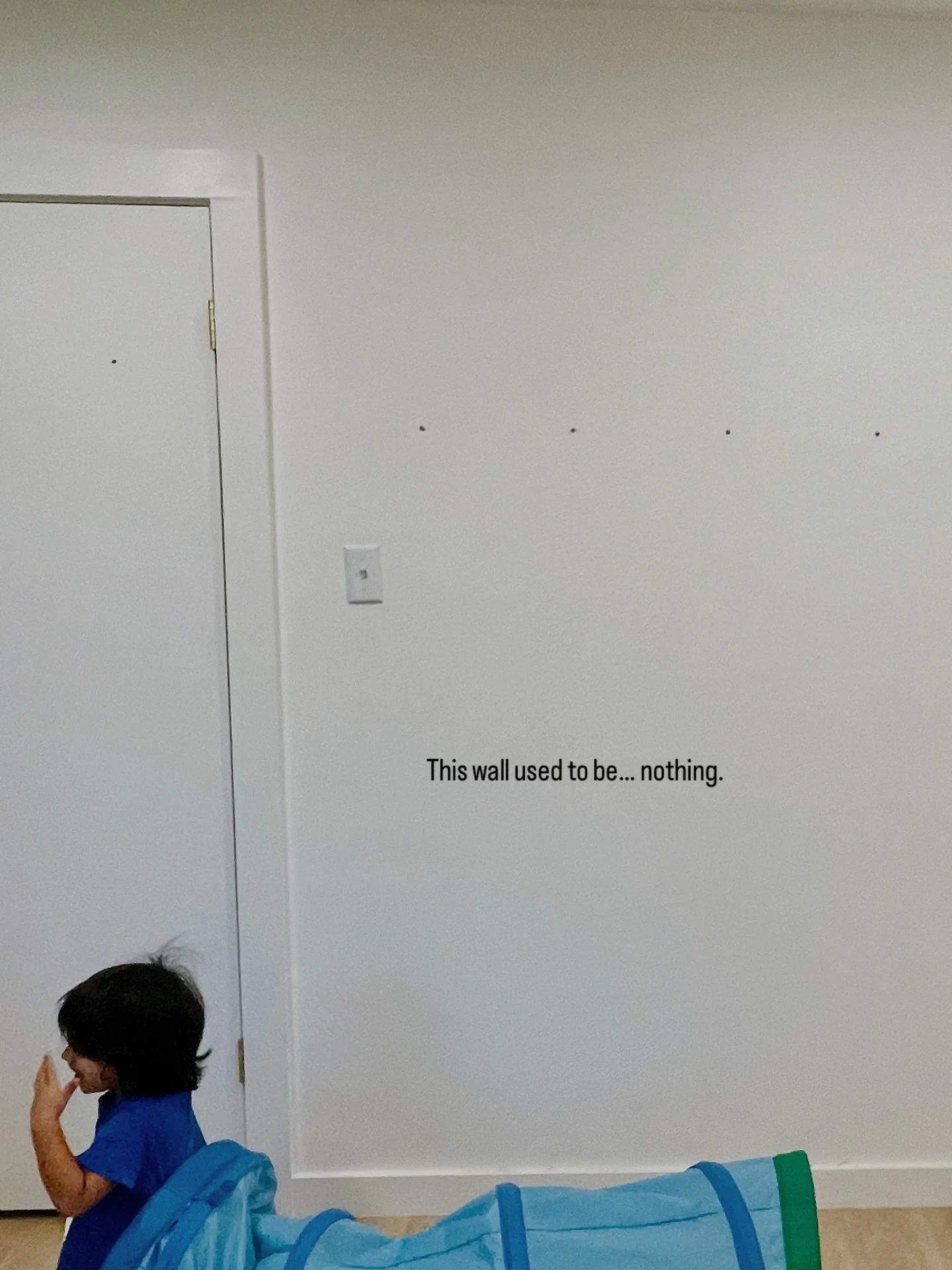 This wall used to be... nothing.